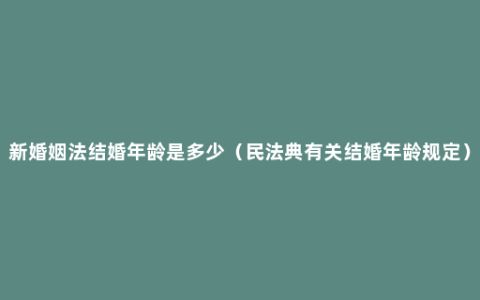 新婚姻法结婚年龄是多少（民法典有关结婚年龄规定）